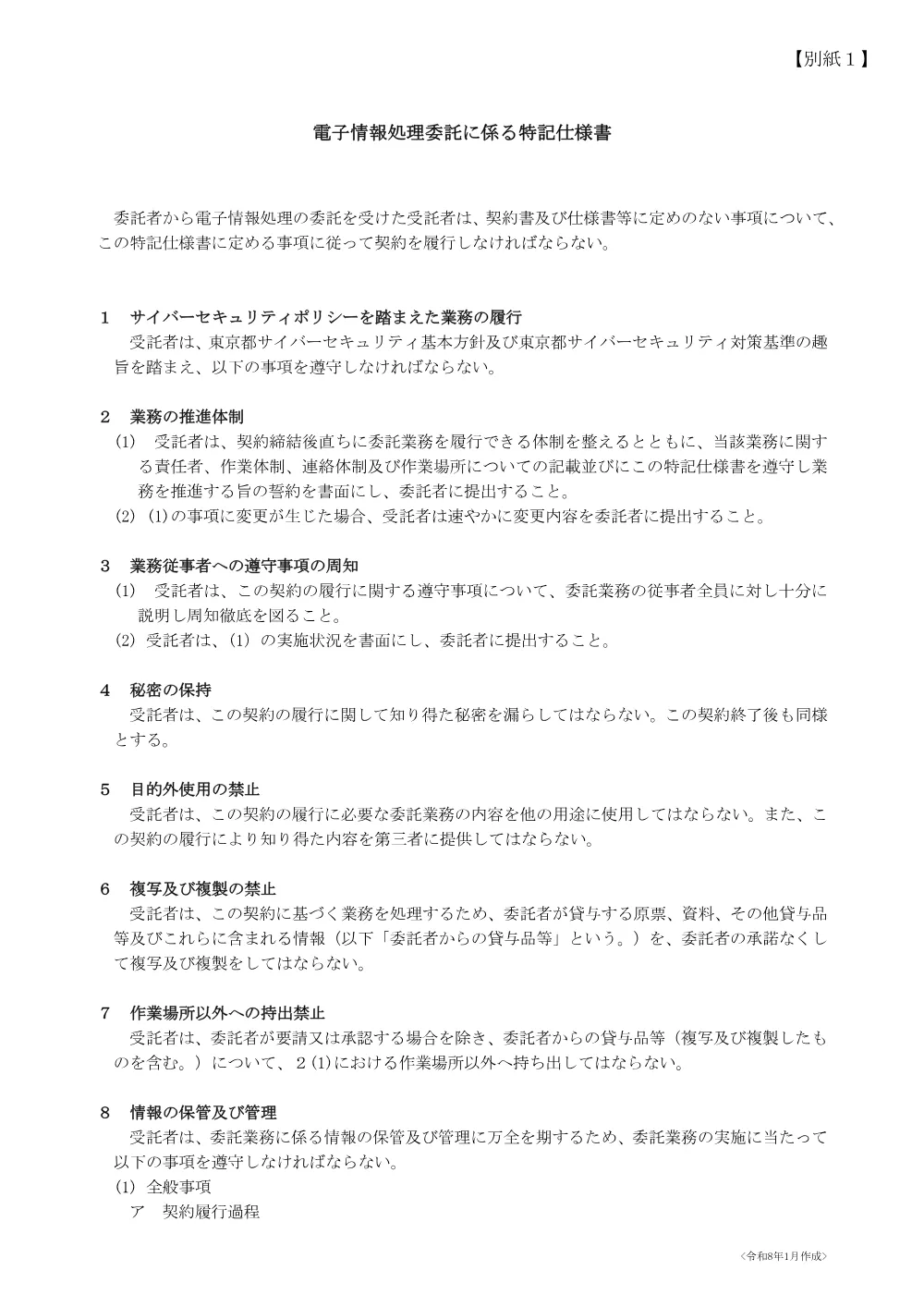 【別紙1】

電子情報処理委託に係る特記仕様書

委託者から電子情報処理の委託を受けた受託者は、契約書及び仕様書等に定めのない事項について、この特記仕様書に定める事項に従って契約を履行しなければならない。

1 サイバーセキュリティポリシーを踏まえた業務の履行
受託者は、東京都サイバーセキュリティ基本方針及び東京都サイバーセキュリティ対策基準の趣旨を踏まえ、以下の事項を遵守しなければならない。

2 業務の推進体制
(1) 受託者は、契約締結後直ちに委託業務を履行できる体制を整えるとともに、当該業務に関する責任者、作業体制、連絡体制及び作業場所についての記載並びにこの特記仕様書を遵守し業務を推進する旨の誓約を書面にし、委託者に提出すること。
(2) (1)の事項に変更が生じた場合、受託者は速やかに変更内容を委託者に提出すること。

3 業務従事者への遵守事項の周知
(1) 受託者は、この契約の履行に関する遵守事項について、委託業務の従事者全員に対し十分に説明し周知徹底を図ること。
(2) 受託者は、(1)の実施状況を書面にし、委託者に提出すること。

4 秘密の保持
受託者は、この契約の履行に関して知り得た秘密を漏らしてはならない。この契約終了後も同様とする。

5 目的外使用の禁止
受託者は、この契約の履行に必要な委託業務の内容を他の用途に使用してはならない。また、この契約の履行により知り得た内容を第三者に提供してはならない。

6 複写及び複製の禁止
受託者は、この契約に基づく業務を処理するため、委託者が貸与する原票、資料、その他貸与品等及びこれらに含まれる情報(以下「委託者からの貸与品等」という。)を、委託者の承諾なくして複写及び複製をしてはならない。

7 作業場所以外への持出禁止
受託者は、委託者が要請又は承認する場合を除き、委託者からの貸与品等(複写及び複製したものを含む。)について、2(1)における作業場所以外へ持ち出してはならない。

8 情報の保管及び管理
受託者は、委託業務に係る情報の保管及び管理に万全を期するため、委託業務の実施に当たって以下の事項を遵守しなければならない。
(1) 全般事項
ア 契約履行過程

<令和8年1月作成>